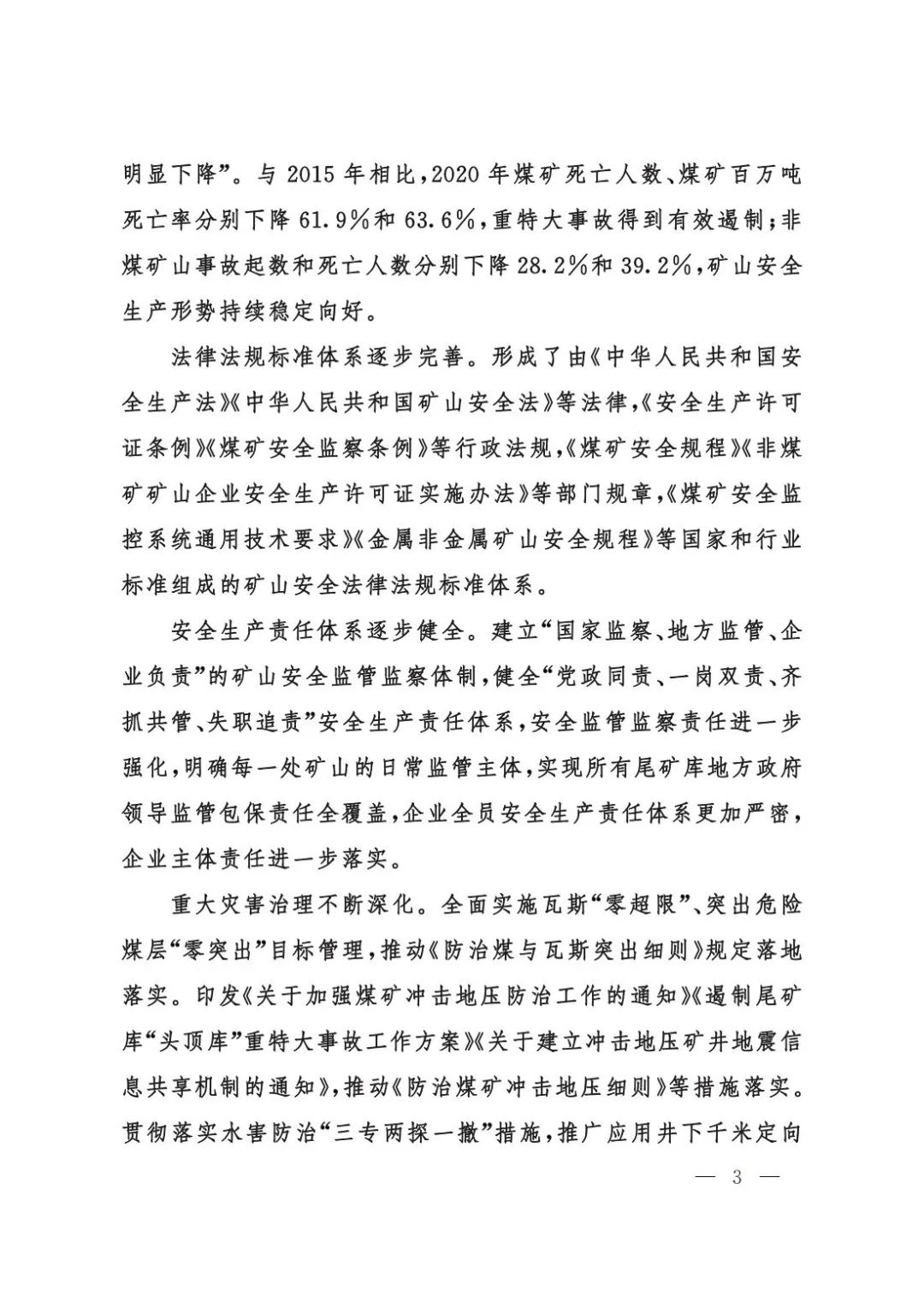 明显下降”。与 2015 年相比，2020 年煤矿死亡人数、煤矿百万吨死亡率分别下降 61.9%和 63.6%，重特大事故得到有效遏制；非煤矿山事故起数和死亡人数分别下降 28.2%和 39.2%，矿山安全生产形势持续稳定向好。

法律法规标准体系逐步完善。形成了由《中华人民共和国安全生产法》《中华人民共和国矿山安全法》等法律，《安全生产许可证条例》《煤矿安全监察条例》等行政法规，《煤矿安全规程》《非煤矿矿山企业安全生产许可证实施办法》等部门规章，《煤矿安全监控系统通用技术要求》《金属非金属矿山安全规程》等国家和行业标准组成的矿山安全法律法规标准体系。

安全生产责任体系逐步健全。建立“国家监察、地方监管、企业负责”的矿山安全监管监察体制，健全“党政同责、一岗双责、齐抓共管、失职追责”安全生产责任体系，安全监管监察责任进一步强化，明确每一处矿山的日常监管主体，实现所有尾矿库地方政府领导监管包保责任全覆盖，企业全员安全生产责任体系更加严密，企业主体责任进一步落实。

重大灾害治理不断深化。全面实施瓦斯“零超限”、突出危险煤层“零突出”目标管理，推动《防治煤与瓦斯突出细则》规定落地落实。印发《关于加强煤矿冲击地压防治工作的通知》《遏制尾矿库“头顶库”重特大事故工作方案》《关于建立冲击地压矿井地震信息共享机制的通知》，推动《防治煤矿冲击地压细则》等措施落实。贯彻落实水害防治“三专两探一撤”措施，推广应用井下千米定向

— 3 —